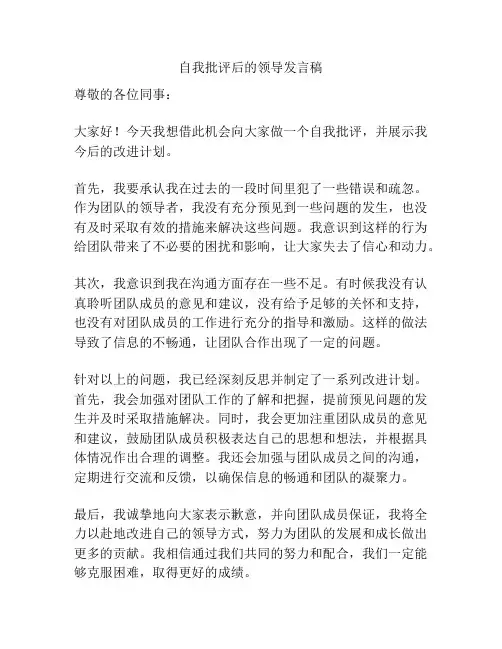 自我批评后的领导发言稿

尊敬的各位同事：

大家好！今天我想借此机会向大家做一个自我批评，并展示我今后的改进计划。

首先，我要承认我在过去的一段时间里犯了一些错误和疏忽。作为团队的领导者，我没有充分预见到一些问题的发生，也没有及时采取有效的措施来解决这些问题。我意识到这样的行为给团队带来了不必要的困扰和影响，让大家失去了信心和动力。

其次，我意识到我在沟通方面存在一些不足。有时候我没有认真聆听团队成员的意见和建议，没有给予足够的关怀和支持，也没有对团队成员的工作进行充分的指导和激励。这样的做法导致了信息的不畅通，让团队合作出现了一定的问题。

针对以上的问题，我已经深刻反思并制定了一系列改进计划。首先，我会加强对团队工作的了解和把握，提前预见问题的发生并及时采取措施解决。同时，我会更加注重团队成员的意见和建议，鼓励团队成员积极表达自己的思想和想法，并根据具体情况作出合理的调整。我还会加强与团队成员之间的沟通，定期进行交流和反馈，以确保信息的畅通和团队的凝聚力。

最后，我诚挚地向大家表示歉意，并向团队成员保证，我将全力以赴地改进自己的领导方式，努力为团队的发展和成长做出更多的贡献。我相信通过我们共同的努力和配合，我们一定能够克服困难，取得更好的成绩。